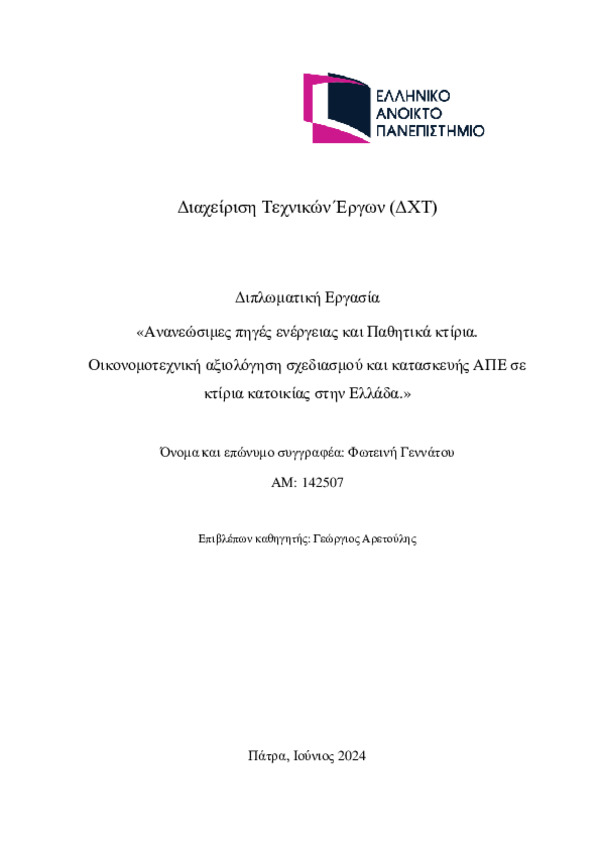 ΕΛΛΗΝΙΚΟ
ΑΝΟΙΚΤΟ
ΠΑΝΕΠΙΣΤΗΜΙΟ

Διαχείριση Τεχνικών Έργων (ΔΧΤ)

Διπλωματική Εργασία

«Ανανεώσιμες πηγές ενέργειας και Παθητικά κτίρια. Οικονομοτεχνική αξιολόγηση σχεδιασμού και κατασκευής ΑΠΕ σε κτίρια κατοικίας στην Ελλάδα.»

Όνομα και επώνυμο συγγραφέα: Φωτεινή Γεννάτου

ΑΜ: 142507

Επιβλέπων καθηγητής: Γεώργιος Αρετούλης

Πάτρα, Ιούνιος 2024